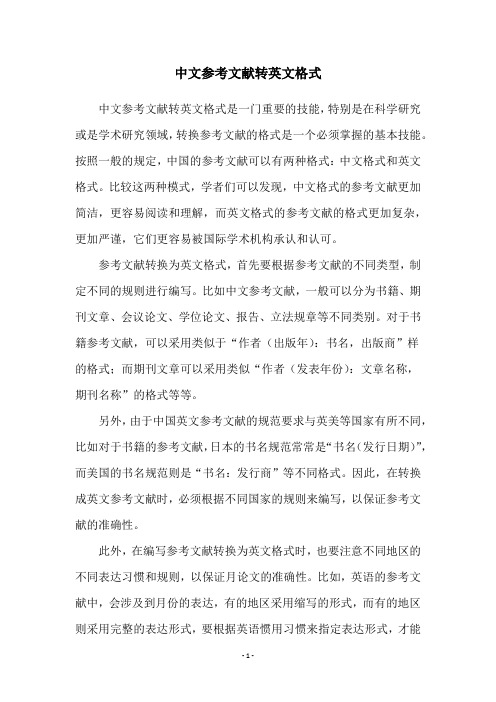 中文参考文献转英文格式

中文参考文献转英文格式是一门重要的技能，特别是在科学研究或是学术研究领域，转换参考文献的格式是一个必须掌握的基本技能。按照一般的规定，中国的参考文献可以有两种格式：中文格式和英文格式。比较这两种模式，学者们可以发现，中文格式的参考文献更加简洁，更容易阅读和理解，而英文格式的参考文献的格式更加复杂，更加严谨，它们更容易被国际学术机构承认和认可。

参考文献转换为英文格式，首先要根据参考文献的不同类型，制定不同的规则进行编写。比如中文参考文献，一般可以分为书籍、期刊文章、会议论文、学位论文、报告、立法规章等不同类别。对于书籍参考文献，可以采用类似于“作者（出版年）：书名，出版商”样的格式；而期刊文章可以采用类似“作者（发表年份）：文章名称，期刊名称”的格式等等。

另外，由于中国英文参考文献的规范要求与英美等国家有所不同，比如对于书籍的参考文献，日本的书名规范常常是“书名(发行日期)”，而美国的书名规范则是“书名：发行商”等不同格式。因此，在转换成英文参考文献时，必须根据不同国家的规则来编写，以保证参考文献的准确性。

此外，在编写参考文献转换为英文格式时，也要注意不同地区的不同表达习惯和规则，以保证月论文的准确性。比如，英语的参考文献中，会涉及到月份的表达，有的地区采用缩写的形式，而有的地区则采用完整的表达形式，要根据英语惯用习惯来指定表达形式，才能

- 1 -